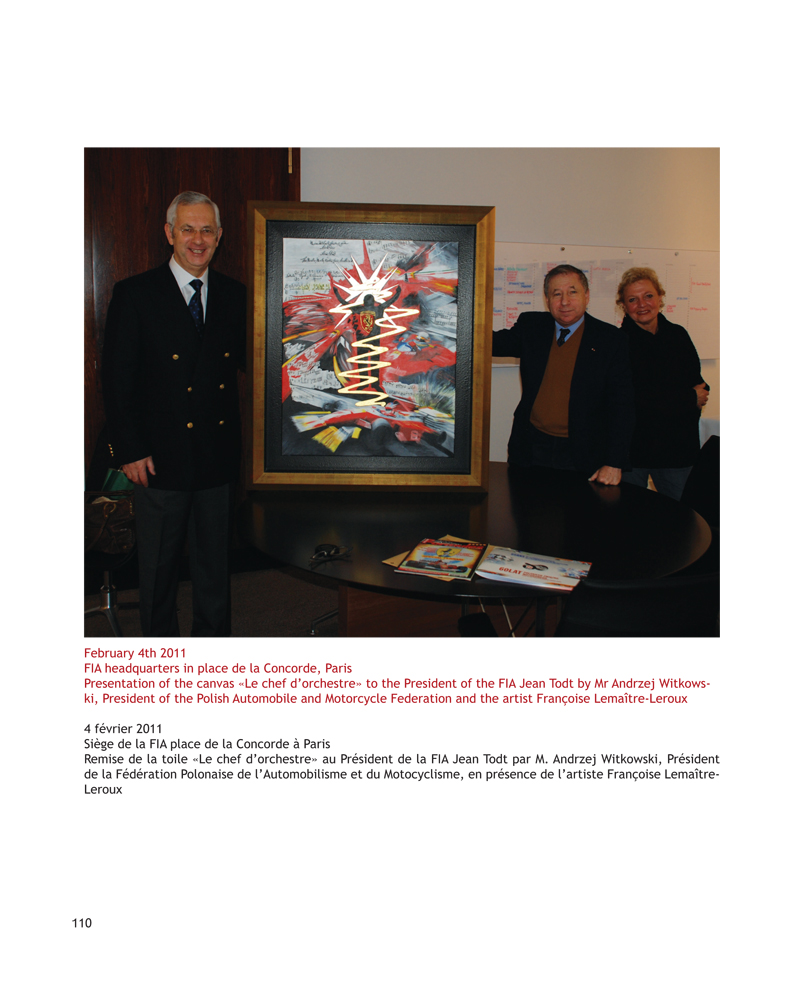 February 4th 2011
FIA headquarters in place de la Concorde, Paris
Presentation of the canvas «Le chef d'orchestre» to the President of the FIA Jean Todt by Mr Andrzej Witkowski, President of the Polish Automobile and Motorcycle Federation and the artist Françoise Lemaître-Leroux

4 février 2011
Siège de la FIA place de la Concorde à Paris
Remise de la toile «Le chef d'orchestre» au Président de la FIA Jean Todt par M. Andrzej Witkowski, Président de la Fédération Polonaise de l'Automobilisme et du Motocyclisme, en présence de l'artiste Françoise Lemaître-Leroux

110